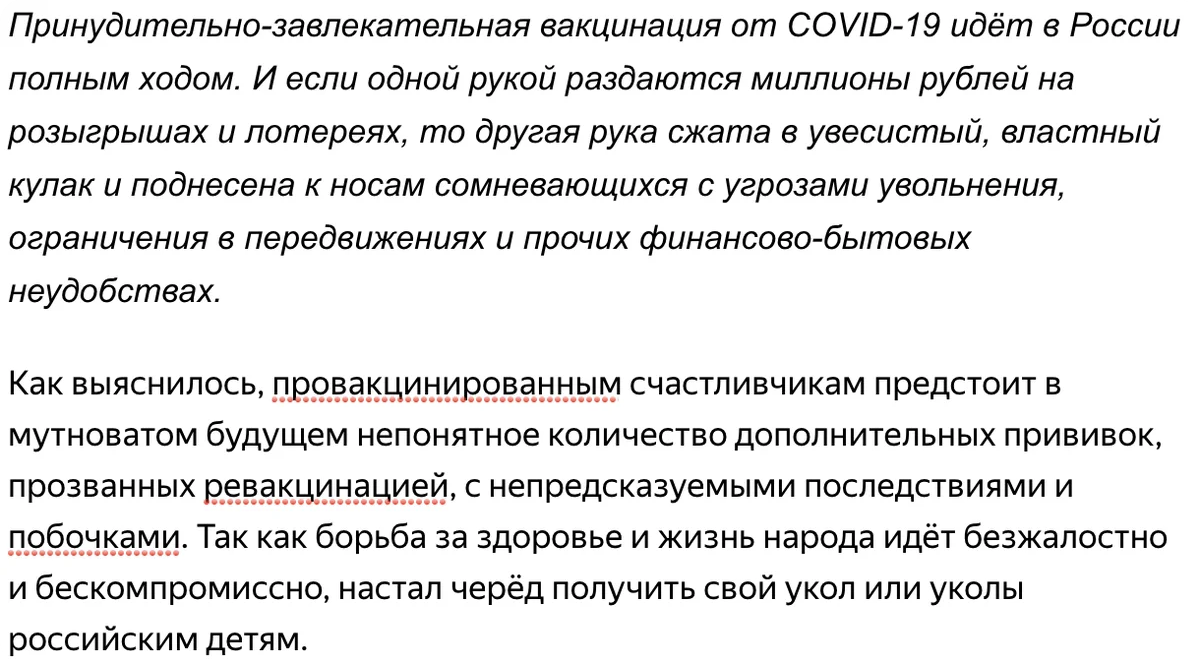 Принудительно-завлекательная вакцинация от COVID-19 идёт в России полным ходом. И если одной рукой раздаются миллионы рублей на розыгрышах и лотереях, то другая рука сжата в увесистый, властный кулак и поднесена к носам сомневающихся с угрозами увольнения, ограничения в передвижениях и прочих финансово-бытовых неудобствах.

Как выяснилось, провакцинированным счастливчикам предстоит в мутноватом будущем непонятное количество дополнительных прививок, прозванных ревакцинацией, с непредсказуемыми последствиями и побочками. Так как борьба за здоровье и жизнь народа идёт безжалостно и бескомпромиссно, настал черёд получить свой укол или уколы российским детям.